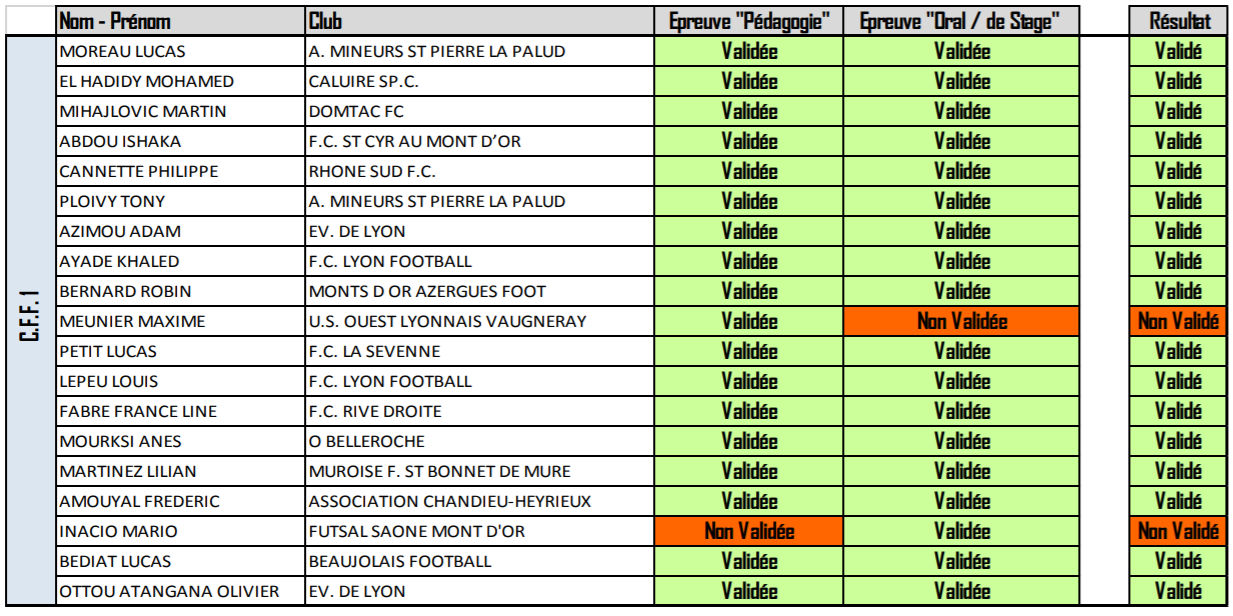 | | Nom - Prénom | Club | Epreuve "Pédagogie" | Epreuve "Oral / de Stage" | Résultat |
|---|---|---|---|---|---|
| C.F.F. 1 | MOREAU LUCAS | A. MINEURS ST PIERRE LA PALUD | Validée | Validée | Validé |
| | EL HADIDY MOHAMED | CALUIRE SP.C. | Validée | Validée | Validé |
| | MIHAJLOVIC MARTIN | DOMTAC FC | Validée | Validée | Validé |
| | ABDOU ISHAKA | F.C. ST CYR AU MONT D'OR | Validée | Validée | Validé |
| | CANNETTE PHILIPPE | RHONE SUD F.C. | Validée | Validée | Validé |
| | PLOIVY TONY | A. MINEURS ST PIERRE LA PALUD | Validée | Validée | Validé |
| | AZIMOU ADAM | EV. DE LYON | Validée | Validée | Validé |
| | AYADE KHALED | F.C. LYON FOOTBALL | Validée | Validée | Validé |
| | BERNARD ROBIN | MONTS D OR AZERGUES FOOT | Validée | Validée | Validé |
| | MEUNIER MAXIME | U.S. OUEST LYONNAIS VAUGNERAY | Validée | Non Validée | Non Validé |
| | PETIT LUCAS | F.C. LA SEVENNE | Validée | Validée | Validé |
| | LEPEU LOUIS | F.C. LYON FOOTBALL | Validée | Validée | Validé |
| | FABRE FRANCE LINE | F.C. RIVE DROITE | Validée | Validée | Validé |
| | MOURKSI ANES | O BELLEROCHE | Validée | Validée | Validé |
| | MARTINEZ LILIAN | MUROISE F. ST BONNET DE MURE | Validée | Validée | Validé |
| | AMOUYAL FREDERIC | ASSOCIATION CHANDIEU-HEYRIEUX | Validée | Validée | Validé |
| | INACIO MARIO | FUTSAL SAONE MONT D'OR | Non Validée | Validée | Non Validé |
| | BEDIAT LUCAS | BEAUJOLAIS FOOTBALL | Validée | Validée | Validé |
| | OTTOU ATANGANA OLIVIER | EV. DE LYON | Validée | Validée | Validé |